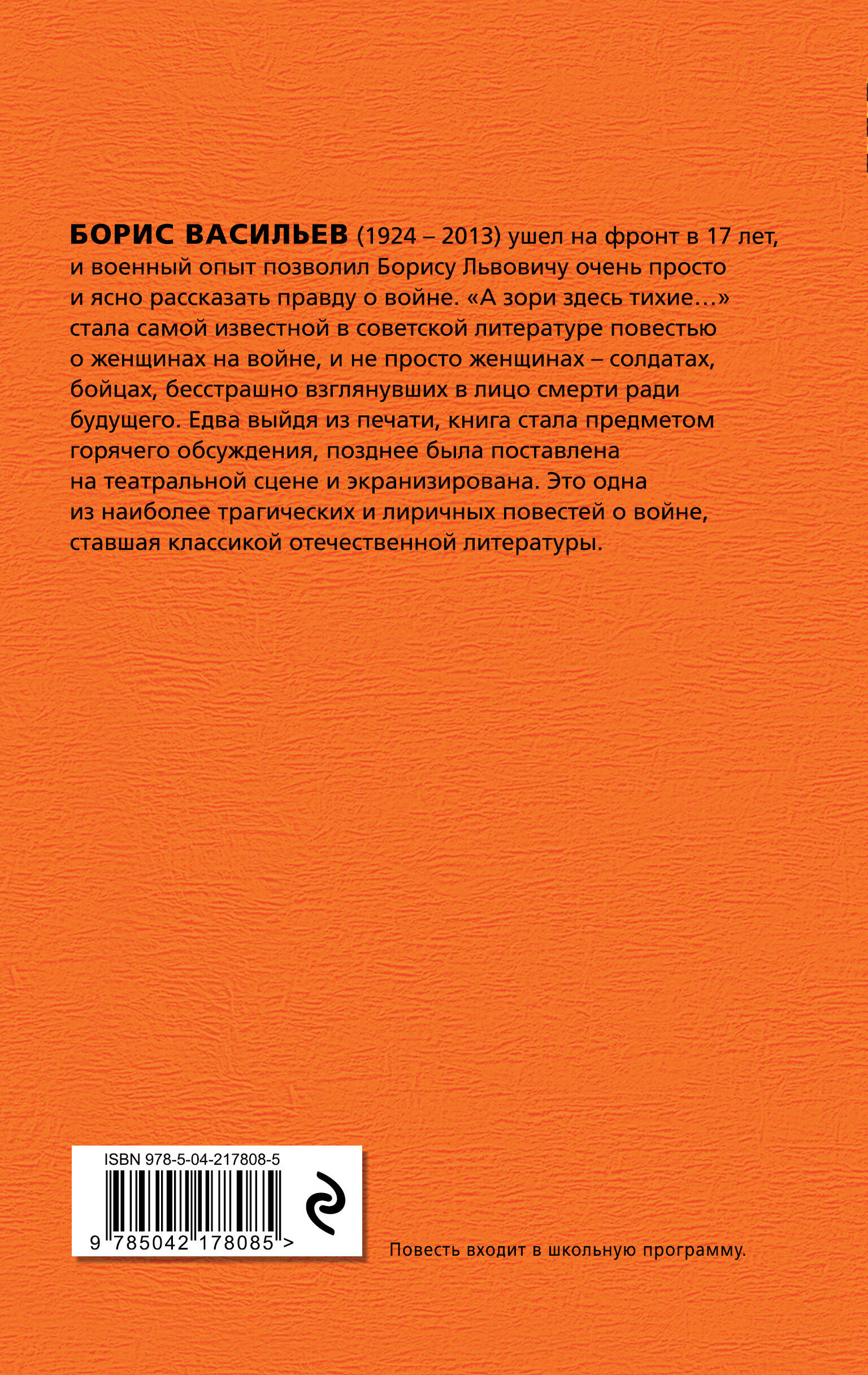 БОРИС ВАСИЛЬЕВ (1924 – 2013) ушел на фронт в 17 лет, и военный опыт позволил Борису Львовичу очень просто и ясно рассказать правду о войне. «А зори здесь тихие…» стала самой известной в советской литературе повестью о женщинах на войне, и не просто женщинах – солдатах, бойцах, бесстрашно взглянувших в лицо смерти ради будущего. Едва выйдя из печати, книга стала предметом горячего обсуждения, позднее была поставлена на театральной сцене и экранизирована. Это одна из наиболее трагических и лиричных повестей о войне, ставшая классикой отечественной литературы.

ISBN 978-5-04-217808-5

9 785042 178085 >

Повесть входит в школьную программу.